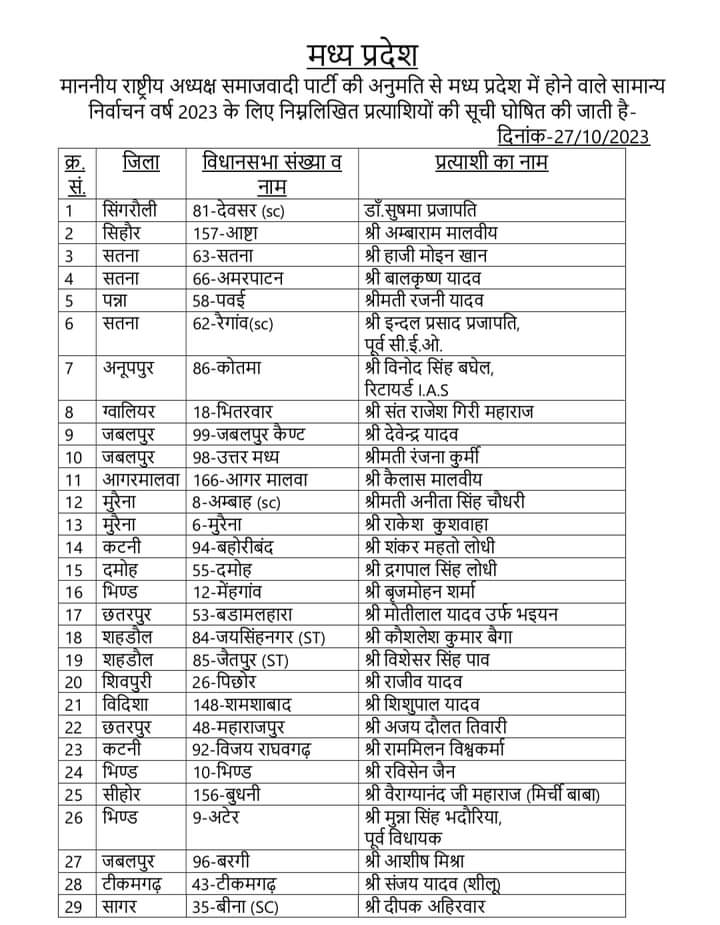 मध्य प्रदेश

माननीय राष्ट्रीय अध्यक्ष समाजवादी पार्टी की अनुमति से मध्य प्रदेश में होने वाले सामान्य निर्वाचन वर्ष 2023 के लिए निम्नलिखित प्रत्याशियों की सूची घोषित की जाती है-

दिनांक-27/10/2023

| क्र. सं. | जिला | विधानसभा संख्या व नाम | प्रत्याशी का नाम |
|---|---|---|---|
| 1 | सिंगरौली | 81-देवसर (sc) | डॉ.सुषमा प्रजापति |
| 2 | सिहौर | 157-आष्टा | श्री अम्बाराम मालवीय |
| 3 | सतना | 63-सतना | श्री हाजी मोइन खान |
| 4 | सतना | 66-अमरपाटन | श्री बालकृष्ण यादव |
| 5 | पन्ना | 58-पवई | श्रीमती रजनी यादव |
| 6 | सतना | 62-रैगांव(sc) | श्री इन्दल प्रसाद प्रजापति, पूर्व सी.ई.ओ. |
| 7 | अनूपपुर | 86-कोतमा | श्री विनोद सिंह बघेल, रिटायर्ड I.A.S |
| 8 | ग्वालियर | 18-भितरवार | श्री संत राजेश गिरी महाराज |
| 9 | जबलपुर | 99-जबलपुर कैण्ट | श्री देवेन्द्र यादव |
| 10 | जबलपुर | 98-उत्तर मध्य | श्रीमती रंजना कुर्मी |
| 11 | आगरमालवा | 166-आगर मालवा | श्री कैलास मालवीय |
| 12 | मुरैना | 8-अम्बाह (sc) | श्रीमती अनीता सिंह चौधरी |
| 13 | मुरैना | 6-मुरैना | श्री राकेश कुशवाहा |
| 14 | कटनी | 94-बहोरीबंद | श्री शंकर महतो लोधी |
| 15 | दमोह | 55-दमोह | श्री द्रगपाल सिंह लोधी |
| 16 | भिण्ड | 12-मेंहगांव | श्री बृजमोहन शर्मा |
| 17 | छतरपुर | 53-बडामलहारा | श्री मोतीलाल यादव उर्फ भइयन |
| 18 | शहडौल | 84-जयसिंहनगर (ST) | श्री कौशलेश कुमार बैगा |
| 19 | शहडौल | 85-जैतपुर (ST) | श्री विशेसर सिंह पाव |
| 20 | शिवपुरी | 26-पिछोर | श्री राजीव यादव |
| 21 | विदिशा | 148-शमशाबाद | श्री शिशुपाल यादव |
| 22 | छतरपुर | 48-महाराजपुर | श्री अजय दौलत तिवारी |
| 23 | कटनी | 92-विजय राघवगढ़ | श्री राममिलन विश्वकर्मा |
| 24 | भिण्ड | 10-भिण्ड | श्री रविसेन जैन |
| 25 | सीहोर | 156-बुधनी | श्री वैराग्यानंद जी महाराज (मिर्ची बाबा) |
| 26 | भिण्ड | 9-अटेर | श्री मुन्ना सिंह भदौरिया, पूर्व विधायक |
| 27 | जबलपुर | 96-बरगी | श्री आशीष मिश्रा |
| 28 | टीकमगढ़ | 43-टीकमगढ़ | श्री संजय यादव (शीलू) |
| 29 | सागर | 35-बीना (SC) | श्री दीपक अहिरवार |